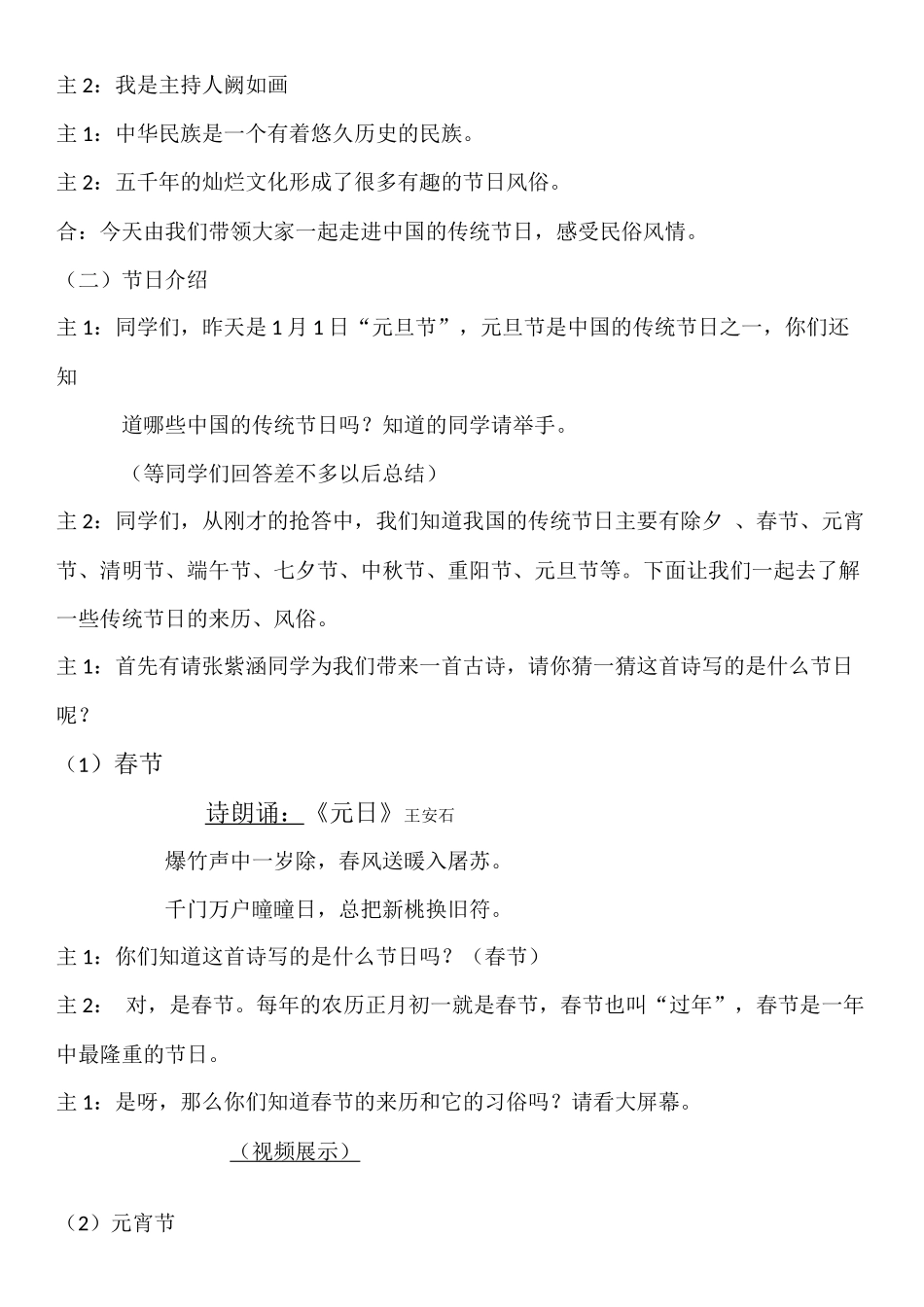 主 2：我是主持人阙如画

主 1：中华民族是一个有着悠久历史的民族。

主 2：五千年的灿烂文化形成了很多有趣的节日风俗。

合：今天由我们带领大家一起走进中国的传统节日，感受民俗风情。

（二）节日介绍

主 1：同学们，昨天是 1 月 1 日“元旦节”，元旦节是中国的传统节日之一，你们还知

道哪些中国的传统节日吗？知道的同学请举手。

（等同学们回答差不多以后总结）

主 2：同学们，从刚才的抢答中，我们知道我国的传统节日主要有除夕 、春节、元宵节、清明节、端午节、七夕节、中秋节、重阳节、元旦节等。下面让我们一起去了解一些传统节日的来历、风俗。

主 1：首先有请张紫涵同学为我们带来一首古诗，请你猜一猜这首诗写的是什么节日呢？

（1）春节

诗朗诵：《元日》王安石

爆竹声中一岁除，春风送暖入屠苏。

千门万户曈曈日，总把新桃换旧符。

主 1：你们知道这首诗写的是什么节日吗？（春节）

主 2： 对，是春节。每年的农历正月初一就是春节，春节也叫“过年”，春节是一年中最隆重的节日。

主 1：是呀，那么你们知道春节的来历和它的习俗吗？请看大屏幕。

（视频展示）

（2）元宵节